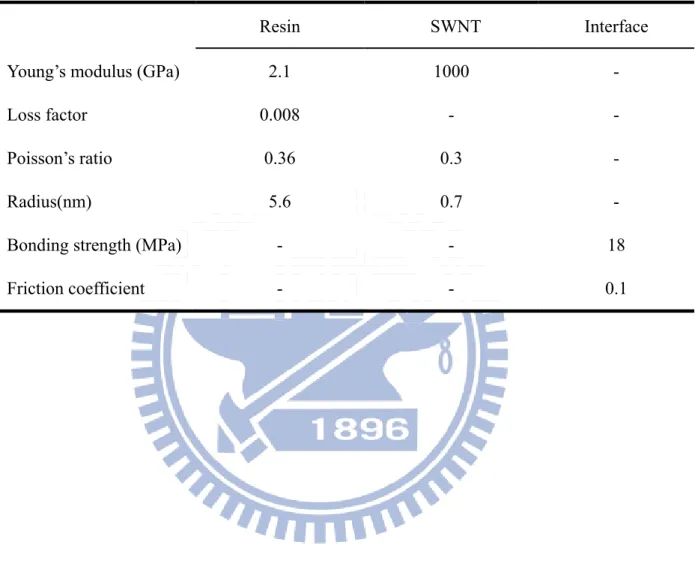 |  | Resin | SWNT | Interface |
|---|---|---|---|
| Young's modulus (GPa) | 2.1 | 1000 | - |
| Loss factor | 0.008 | - | - |
| Poisson's ratio | 0.36 | 0.3 | - |
| Radius(nm) | 5.6 | 0.7 | - |
| Bonding strength (MPa) | - | - | 18 |
| Friction coefficient | - | - | 0.1 |

1896